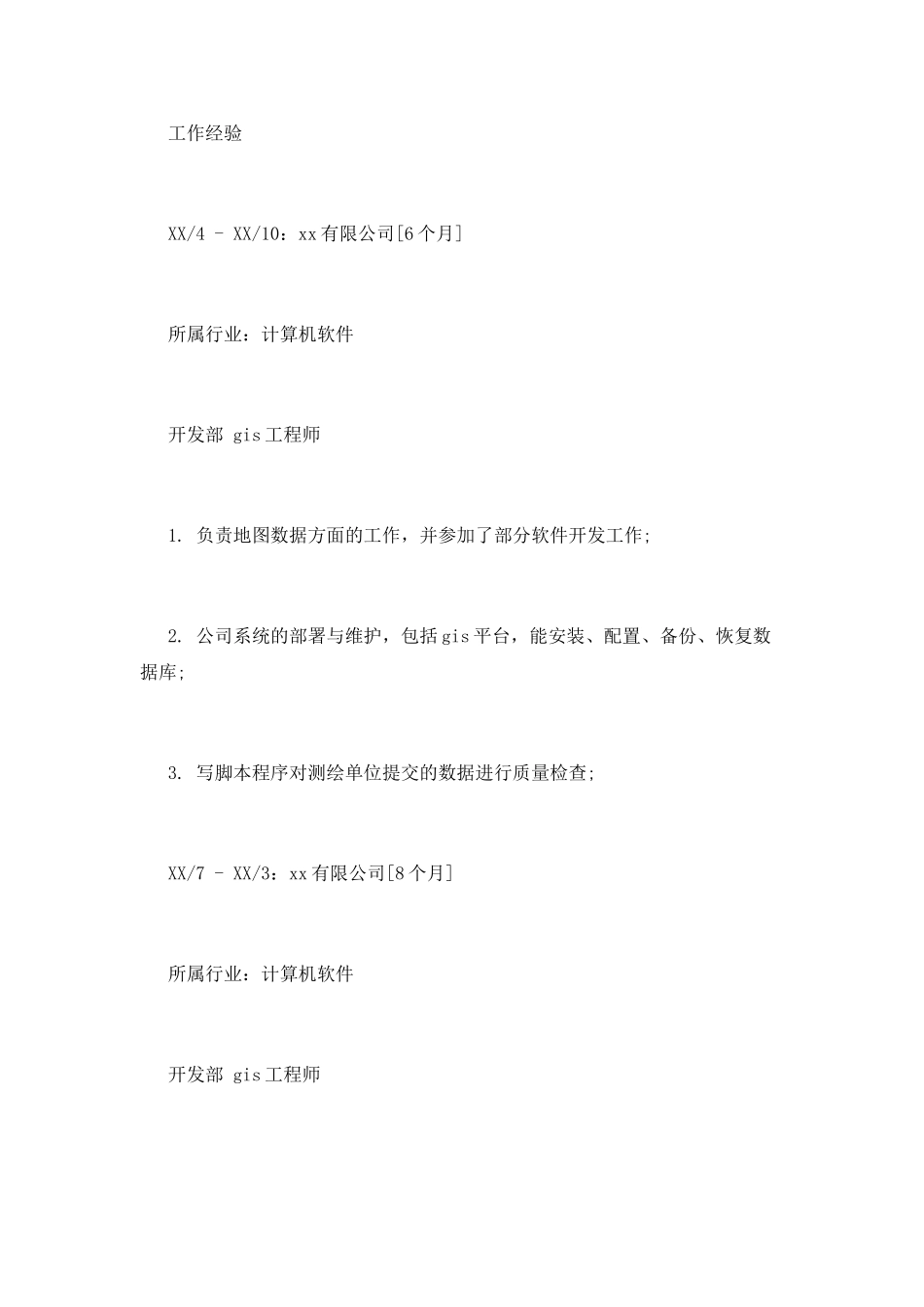 工作经验

XX/4 - XX/10：xx有限公司[6个月]

所属行业：计算机软件

开发部 gis工程师

1. 负责地图数据方面的工作，并参加了部分软件开发工作;

2. 公司系统的部署与维护，包括gis平台，能安装、配置、备份、恢复数据库;

3. 写脚本程序对测绘单位提交的数据进行质量检查;

XX/7 - XX/3：xx有限公司[8个月]

所属行业：计算机软件

开发部 gis工程师